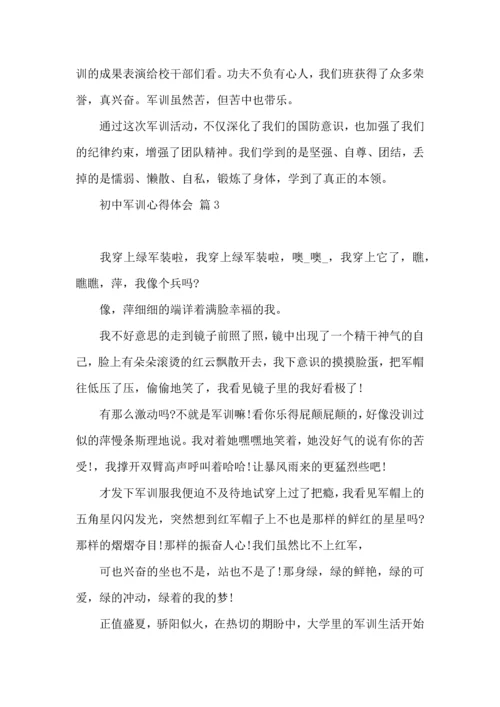 训的成果表演给校干部们看。功夫不负有心人，我们班获得了众多荣誉，真兴奋。军训虽然苦，但苦中也带乐。

通过这次军训活动，不仅深化了我们的国防意识，也加强了我们的纪律约束，增强了团队精神。我们学到的是坚强、自尊、团结，丢掉的是懦弱、懒散、自私，锻炼了身体，学到了真正的本领。

初中军训心得体会 篇3

我穿上绿军装啦，我穿上绿军装啦，噢_噢_，我穿上它了，瞧，瞧瞧，萍，我像个兵吗?

像，萍细细的端详着满脸幸福的我。

我不好意思的走到镜子前照了照，镜中出现了一个精干神气的自己，脸上有朵朵滚烫的红云飘散开去，我下意识的摸摸脸蛋，把军帽往低压了压，偷偷地笑了，我看见镜子里的我好看极了!

有那么激动吗?不就是军训嘛!看你乐得屁颠屁颠的，好像没训过似的萍慢条斯理地说。我对着她嘿嘿地笑着，她没好气的说有你的苦受!，我撑开双臂高声呼叫着哈哈!让暴风雨来的更猛烈些吧!

才发下军训服我便迫不及待地试穿上过了把瘾，我看见军帽上的五角星闪闪发光，突然想到红军帽子上不也是那样的鲜红的星星吗?那样的熠熠夺目!那样的振奋人心!我们虽然比不上红军，

可也兴奋的坐也不是，站也不是了!那身绿，绿的鲜艳，绿的可爱，绿的冲动，绿着的我的梦!

正值盛夏，骄阳似火，在热切的期盼中，大学里的军训生活开始